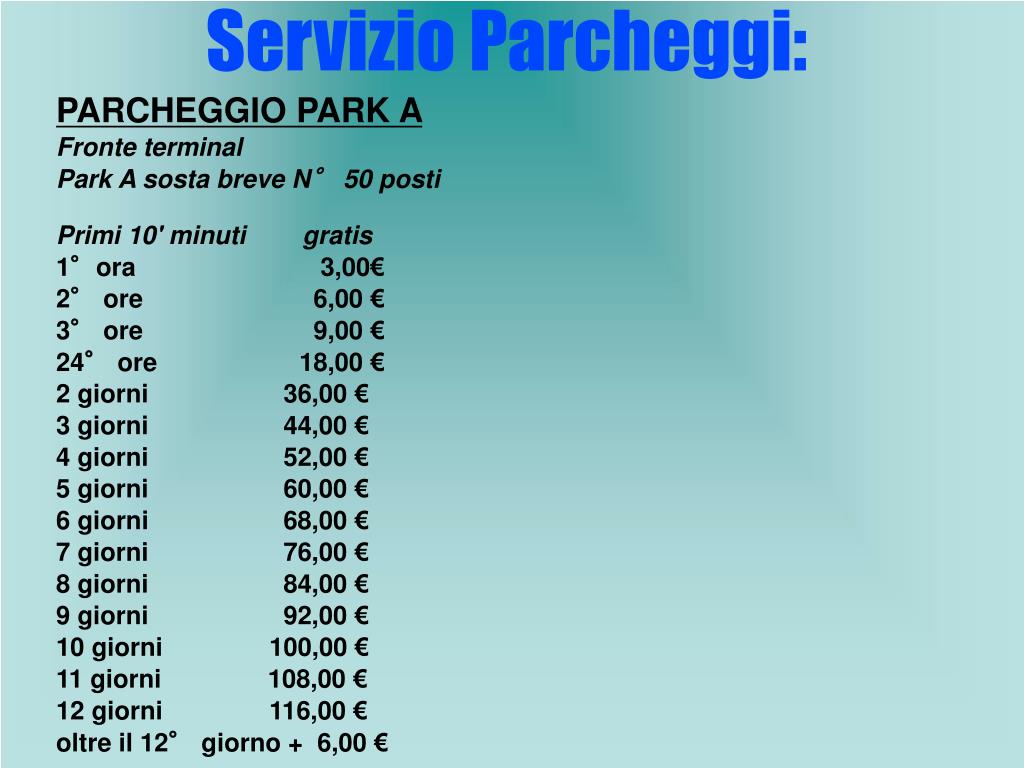 Servizio Parcheggi:

PARCHEGGIO PARK A
Fronte terminal
Park A sosta breve N° 50 posti

Primi 10' minuti gratis
1° ora 3,00€
2° ore 6,00 €
3° ore 9,00 €
24° ore 18,00 €
2 giorni 36,00 €
3 giorni 44,00 €
4 giorni 52,00 €
5 giorni 60,00 €
6 giorni 68,00 €
7 giorni 76,00 €
8 giorni 84,00 €
9 giorni 92,00 €
10 giorni 100,00 €
11 giorni 108,00 €
12 giorni 116,00 €
oltre il 12° giorno + 6,00 €